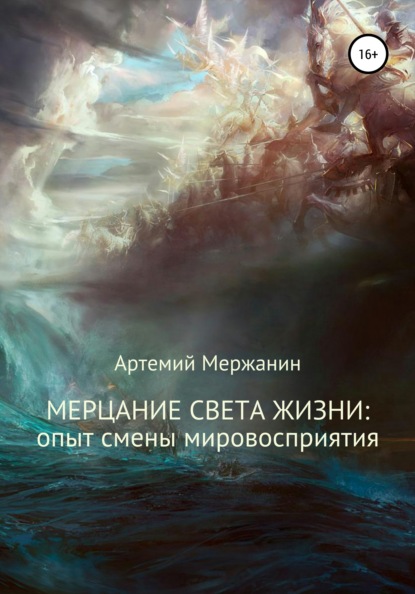 16+

Артемий Мержанин

МЕРЦАНИЕ СВЕТА ЖИЗНИ:
опыт смены мировосприятия